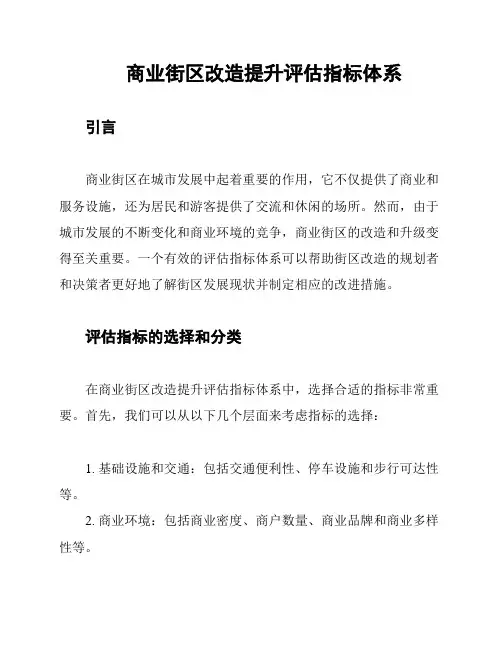 商业街区改造提升评估指标体系

引言

商业街区在城市发展中起着重要的作用，它不仅提供了商业和服务设施，还为居民和游客提供了交流和休闲的场所。然而，由于城市发展的不断变化和商业环境的竞争，商业街区的改造和升级变得至关重要。一个有效的评估指标体系可以帮助街区改造的规划者和决策者更好地了解街区发展现状并制定相应的改进措施。

评估指标的选择和分类

在商业街区改造提升评估指标体系中，选择合适的指标非常重要。首先，我们可以从以下几个层面来考虑指标的选择：

1. 基础设施和交通：包括交通便利性、停车设施和步行可达性等。

2. 商业环境：包括商业密度、商户数量、商业品牌和商业多样性等。